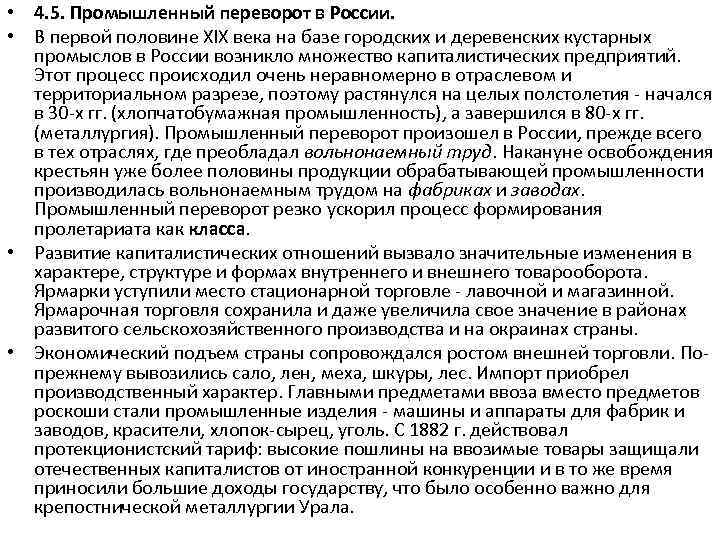 • 4.5. Промышленный переворот в России.

• В первой половине XIX века на базе городских и деревенских кустарных промыслов в России возникло множество капиталистических предприятий. Этот процесс происходил очень неравномерно в отраслевом и территориальном разрезе, поэтому растянулся на целых полстолетия - начался в 30-х гг. (хлопчатобумажная промышленность), а завершился в 80-х гг. (металлургия). Промышленный переворот произошел в России, прежде всего в тех отраслях, где преобладал вольнонаемный труд. Накануне освобождения крестьян уже более половины продукции обрабатывающей промышленности производилась вольнонаемным трудом на фабриках и заводах. Промышленный переворот резко ускорил процесс формирования пролетариата как класса.

• Развитие капиталистических отношений вызвало значительные изменения в характере, структуре и формах внутреннего и внешнего товарооборота. Ярмарки уступили место стационарной торговле - лавочной и магазинной. Ярмарочная торговля сохранила и даже увеличила свое значение в районах развитого сельскохозяйственного производства и на окраинах страны.

• Экономический подъем страны сопровождался ростом внешней торговли. По-прежнему вывозились сало, лен, меха, шкуры, лес. Импорт приобрел производственный характер. Главными предметами ввоза вместо предметов роскоши стали промышленные изделия - машины и аппараты для фабрик и заводов, красители, хлопок-сырец, уголь. С 1882 г. действовал протекционистский тариф: высокие пошлины на ввозимые товары защищали отечественных капиталистов от иностранной конкуренции и в то же время приносили большие доходы государству, что было особенно важно для крепостнической металлургии Урала.